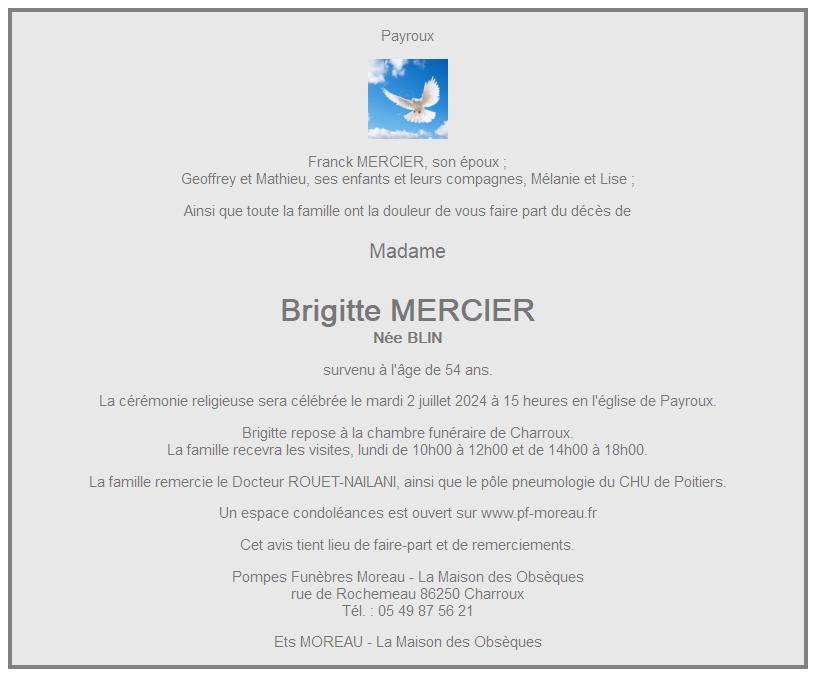 Payroux

Franck MERCIER, son époux ;
Geoffrey et Mathieu, ses enfants et leurs compagnes, Mélanie et Lise ;

Ainsi que toute la famille ont la douleur de vous faire part du décès de

Madame

Brigitte MERCIER
Née BLIN

survenu à l'âge de 54 ans.

La cérémonie religieuse sera célébrée le mardi 2 juillet 2024 à 15 heures en l'église de Payroux.

Brigitte repose à la chambre funéraire de Charroux.
La famille recevra les visites, lundi de 10h00 à 12h00 et de 14h00 à 18h00.

La famille remercie le Docteur ROUET-NAILANI, ainsi que le pôle pneumologie du CHU de Poitiers.

Un espace condoléances est ouvert sur www.pf-moreau.fr

Cet avis tient lieu de faire-part et de remerciements.

Pompes Funèbres Moreau - La Maison des Obsèques
rue de Rochemeau 86250 Charroux
Tél. : 05 49 87 56 21

Ets MOREAU - La Maison des Obsèques